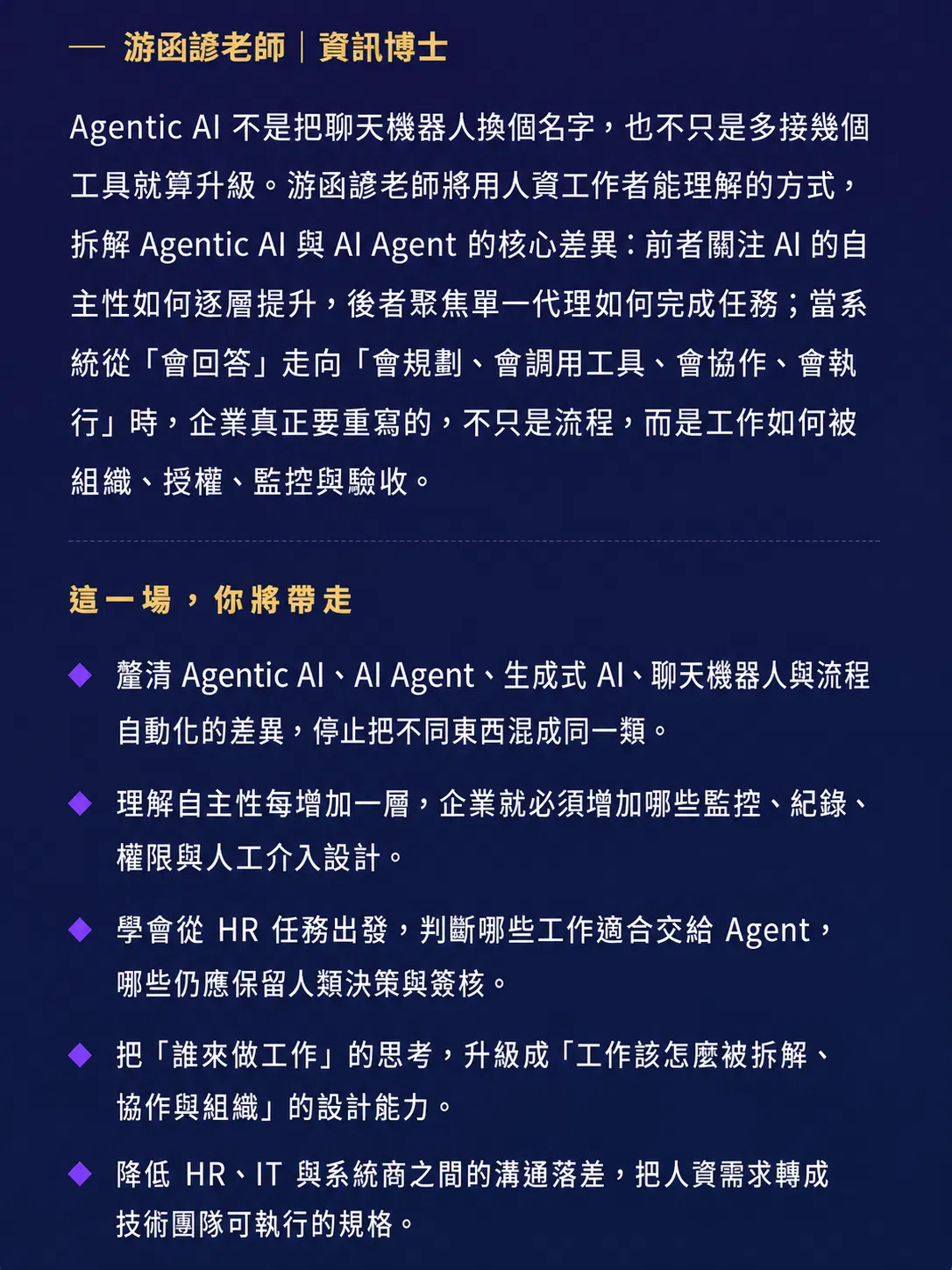 — 游函諺老師｜資訊博士

Agentic AI 不是把聊天機器人換個名字，也不只是多接幾個工具就算升級。游函諺老師將用人資工作者能理解的方式，拆解 Agentic AI 與 AI Agent 的核心差異：前者關注 AI 的自主性如何逐層提升，後者聚焦單一代理如何完成任務；當系統從「會回答」走向「會規劃、會調用工具、會協作、會執行」時，企業真正要重寫的，不只是流程，而是工作如何被組織、授權、監控與驗收。

這一場，你將帶走

◆ 釐清 Agentic AI、AI Agent、生成式 AI、聊天機器人與流程自動化的差異，停止把不同東西混成同一類。

◆ 理解自主性每增加一層，企業就必須增加哪些監控、紀錄、權限與人工介入設計。

◆ 學會從 HR 任務出發，判斷哪些工作適合交給 Agent，哪些仍應保留人類決策與簽核。

◆ 把「誰來做工作」的思考，升級成「工作該怎麼被拆解、協作與組織」的設計能力。

◆ 降低 HR、IT 與系統商之間的溝通落差，把人資需求轉成技術團隊可執行的規格。